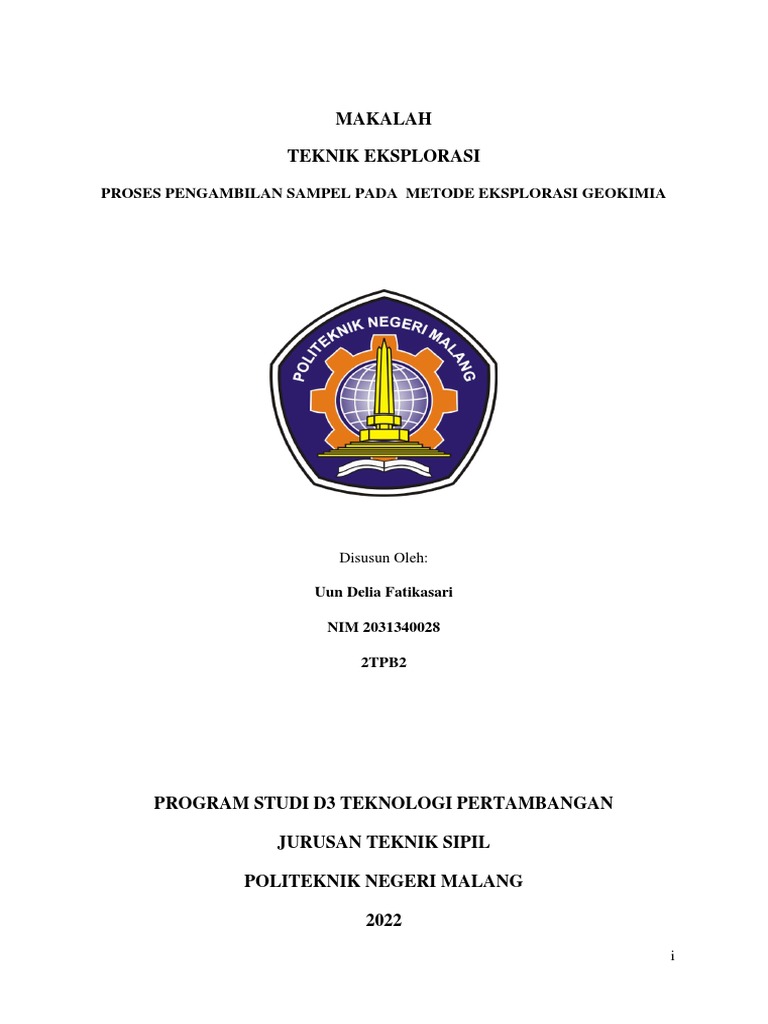 MAKALAH

TEKNIK EKSPLORASI

PROSES PENGAMBILAN SAMPEL PADA METODE EKSPLORASI GEOKIMIA

POLITEKNIK NEGERI MALANG

Disusun Oleh:

Uun Delia Fatikasari

NIM 2031340028

2TPB2

PROGRAM STUDI D3 TEKNOLOGI PERTAMBANGAN

JURUSAN TEKNIK SIPIL

POLITEKNIK NEGERI MALANG

2022

i